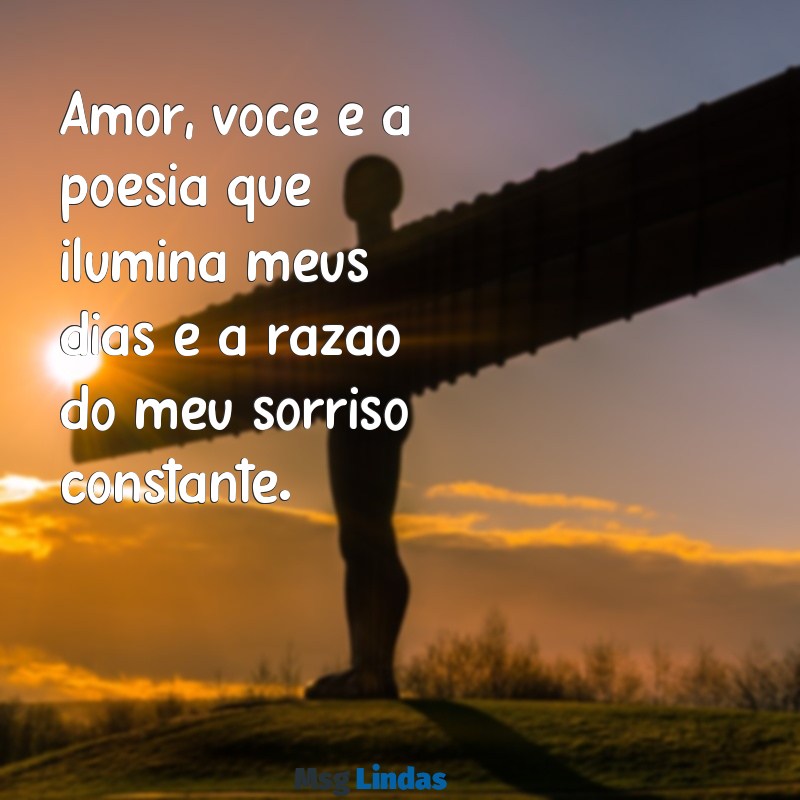 Amor, voce e a poesia que ilumina meus dias e a razao do meu sorriso constante.

Msg Lindas